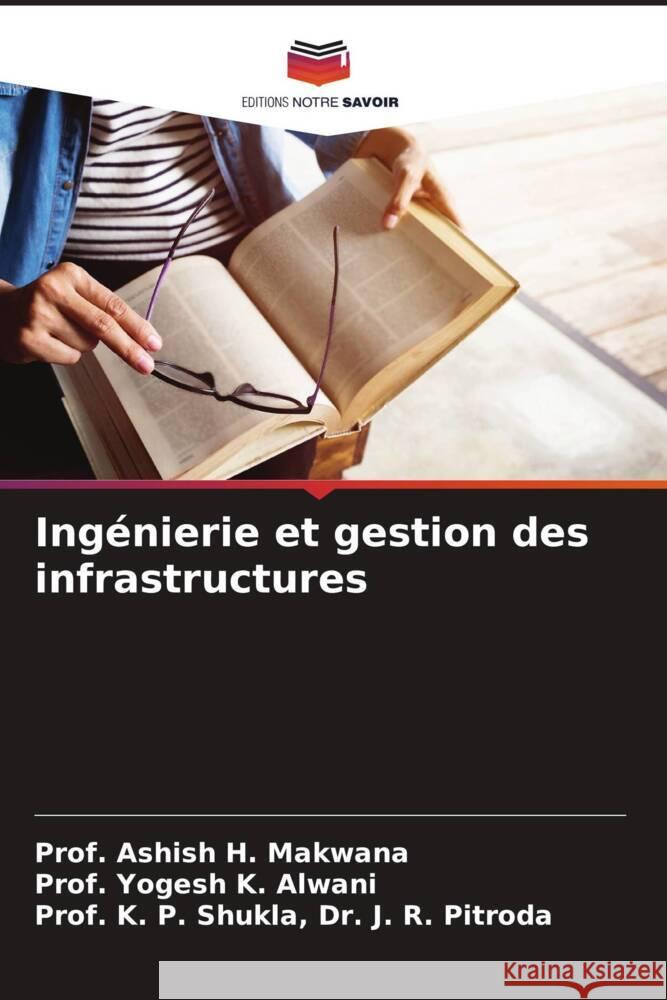 EDITIONS NOTRE SAVOIR

Ingénierie et gestion des infrastructures

Prof. Ashish H. Makwana
Prof. Yogesh K. Alwani
Prof. K. P. Shukla, Dr. J. R. Pitroda